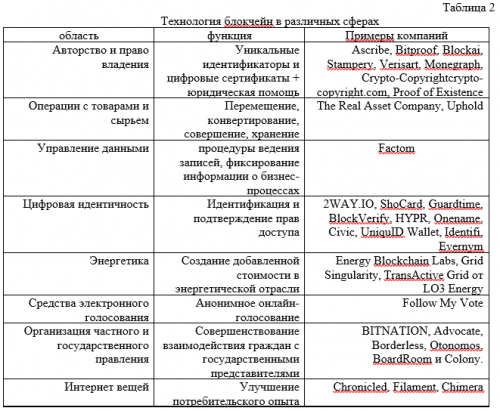 Таблица 2

Технология блокчейн в различных сферах

| область | функция | Примеры компаний |
|---|---|---|
| Авторство и право владения | Уникальные идентификаторы и цифровые сертификаты + юридическая помощь | Ascribe, Bitproof, Blockai, Stampery, Verisart, Monegraph, Crypto-Copyrightcrypto-copyright.com, Proof of Existence |
| Операции с товарами и сырьем | Перемещение, конвертирование, совершение, хранение | The Real Asset Company, Uphold |
| Управление данными | процедуры ведения записей, фиксирование информации о бизнес-процессах | Factom |
| Цифровая идентичность | Идентификация и подтверждение прав доступа | 2WAY.IO, ShoCard, Guardtime, BlockVerify, HYPR, Onename, Civic, UniquID Wallet, Identifi, Evernym |
| Энергетика | Создание добавленной стоимости в энергетической отрасли | Energy Blockchain Labs, Grid Singularity, TransActive Grid от LO3 Energy |
| Средства электронного голосования | Анонимное онлайн-голосование | Follow My Vote |
| Организация частного и государственного правления | Совершенствование взаимодействия граждан с государственными представителями | BITNATION, Advocate, Borderless, Otonomos, BoardRoom и Colony. |
| Интернет вещей | Улучшение потребительского опыта | Chronicled, Filament, Chimera |